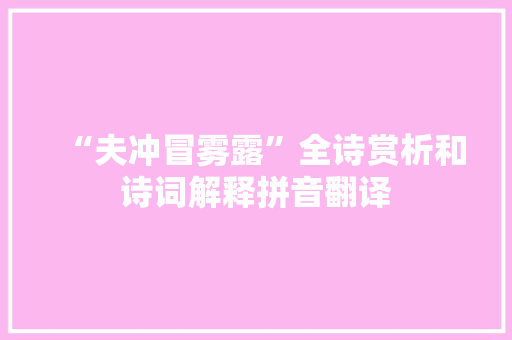 “夫冲冒雾露”全诗赏析和诗词解释拼音翻译